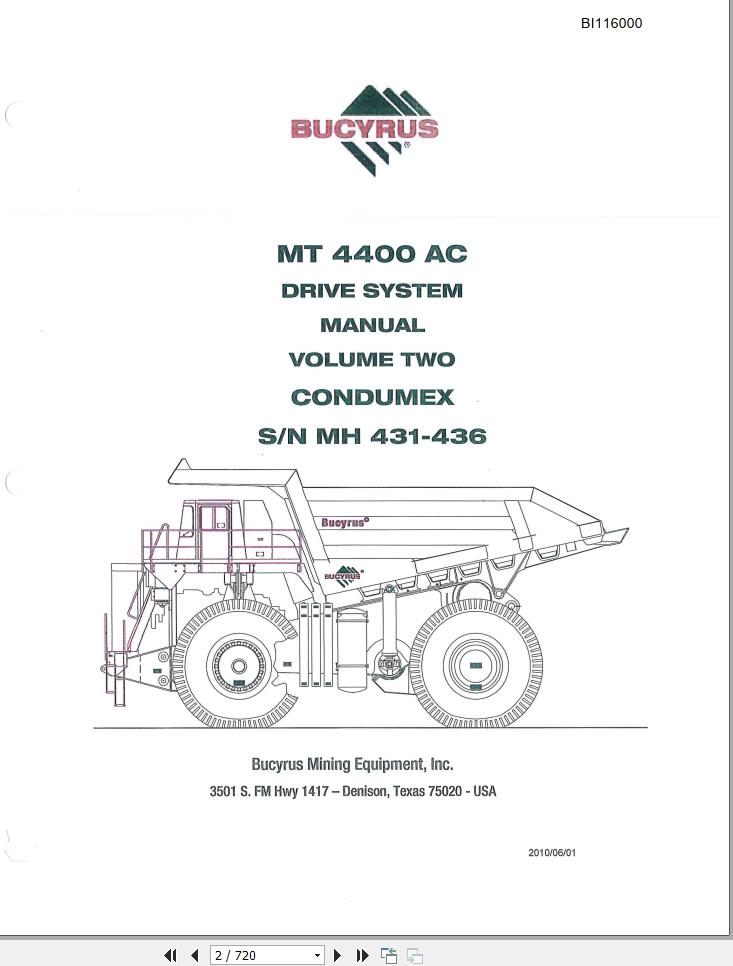 BI116000

BUCYRUS®

MT 4400 AC
DRIVE SYSTEM
MANUAL
VOLUME TWO
CONDUMEX
S/N MH 431-436

Bucyrus®

BUCYRUS

Bucyrus Mining Equipment, Inc.
3501 S. FM Hwy 1417 – Denison, Texas 75020 - USA

2010/06/01

2 / 720